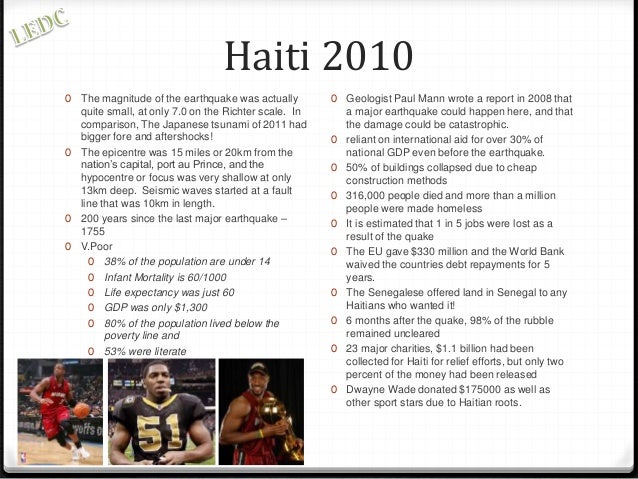 LEDC

Haiti 2010

0 The magnitude of the earthquake was actually quite small, at only 7.0 on the Richter scale. In comparison, The Japanese tsunami of 2011 had bigger fore and aftershocks!
0 The epicentre was 15 miles or 20km from the nation's capital, port au Prince, and the hypocentre or focus was very shallow at only 13km deep. Seismic waves started at a fault line that was 10km in length.
0 200 years since the last major earthquake – 1755
0 V.Poor
0 38% of the population are under 14
0 Infant Mortality is 60/1000
0 Life expectancy was just 60
0 GDP was only $1,300
0 80% of the population lived below the poverty line and
0 53% were literate

0 Geologist Paul Mann wrote a report in 2008 that a major earthquake could happen here, and that the damage could be catastrophic.
0 reliant on international aid for over 30% of national GDP even before the earthquake.
0 50% of buildings collapsed due to cheap construction methods
0 316,000 people died and more than a million people were made homeless
0 It is estimated that 1 in 5 jobs were lost as a result of the quake
0 The EU gave $330 million and the World Bank waived the countries debt repayments for 5 years.
0 The Senegalese offered land in Senegal to any Haitians who wanted it!
0 6 months after the quake, 98% of the rubble remained uncleared
0 23 major charities, $1.1 billion had been collected for Haiti for relief efforts, but only two percent of the money had been released
0 Dwayne Wade donated $175000 as well as other sport stars due to Haitian roots.

51